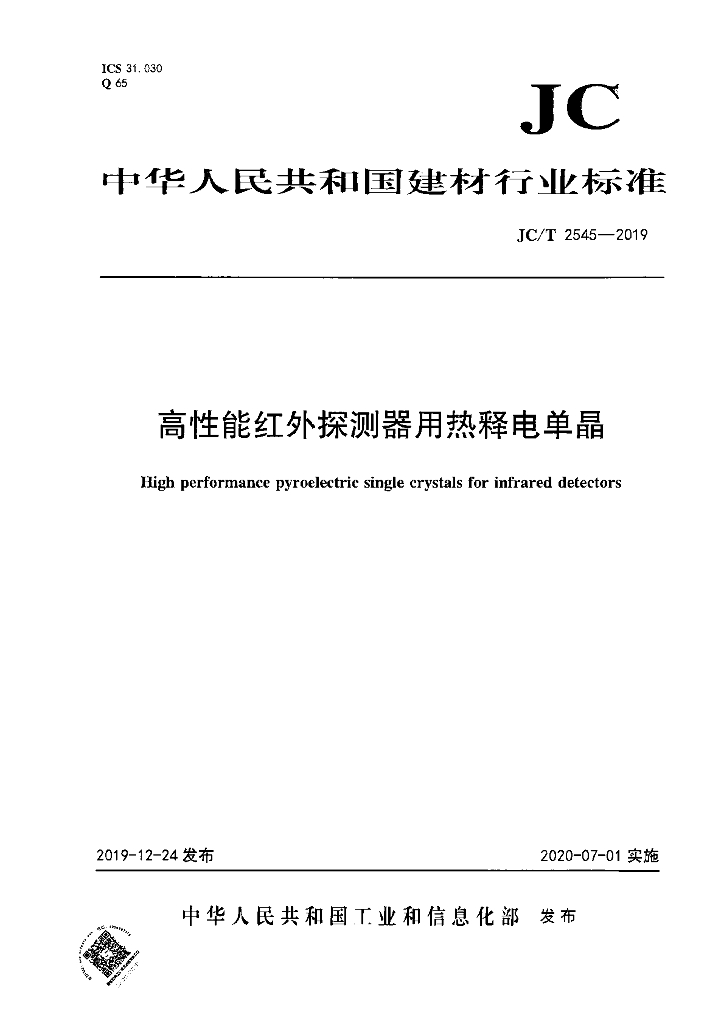 ICS 31.030
Q 65

JC

中华人民共和国建材行业标准

JC/T 2545—2019

高性能红外探测器用热释电单晶

High performance pyroelectric single crystals for infrared detectors

2019-12-24 发布

2020-07-01 实施

中华人民共和国工业和信息化部 发布